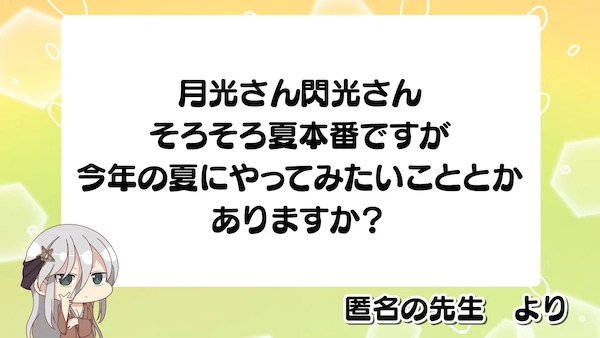 月光さん閃光さん
そろそろ夏本番ですが
今年の夏にやってみたいこととか
ありますか？

匿名の先生　より